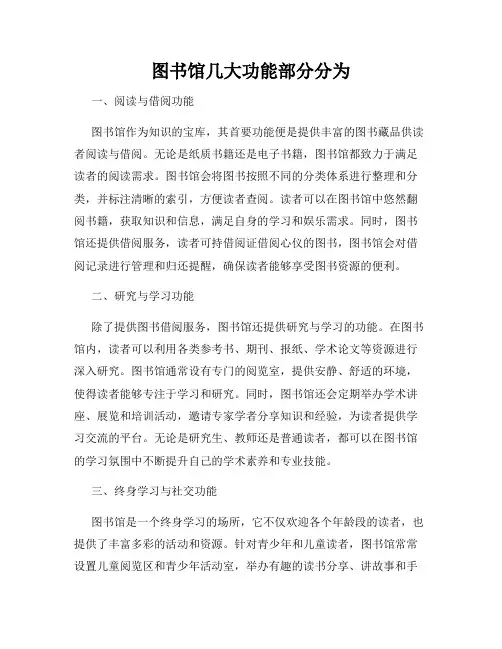 图书馆几大功能部分分为

一、阅读与借阅功能

图书馆作为知识的宝库，其首要功能便是提供丰富的图书藏品供读者阅读与借阅。无论是纸质书籍还是电子书籍，图书馆都致力于满足读者的阅读需求。图书馆会将图书按照不同的分类体系进行整理和分类，并标注清晰的索引，方便读者查阅。读者可以在图书馆中悠然翻阅书籍，获取知识和信息，满足自身的学习和娱乐需求。同时，图书馆还提供借阅服务，读者可持借阅证借阅心仪的图书，图书馆会对借阅记录进行管理和归还提醒，确保读者能够享受图书资源的便利。

二、研究与学习功能

除了提供图书借阅服务，图书馆还提供研究与学习的功能。在图书馆内，读者可以利用各类参考书、期刊、报纸、学术论文等资源进行深入研究。图书馆通常设有专门的阅览室，提供安静、舒适的环境，使得读者能够专注于学习和研究。同时，图书馆还会定期举办学术讲座、展览和培训活动，邀请专家学者分享知识和经验，为读者提供学习交流的平台。无论是研究生、教师还是普通读者，都可以在图书馆的学习氛围中不断提升自己的学术素养和专业技能。

三、终身学习与社交功能

图书馆是一个终身学习的场所，它不仅欢迎各个年龄段的读者，也提供了丰富多彩的活动和资源。针对青少年和儿童读者，图书馆常常设置儿童阅览区和青少年活动室，举办有趣的读书分享、讲故事和手